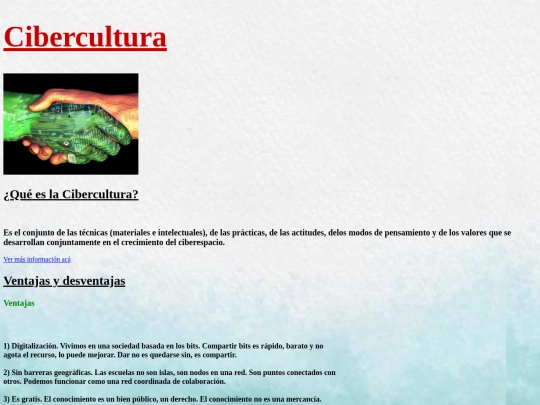 Cibercultura

¿Qué es la Cibercultura?

Es el conjunto de las técnicas (materiales e intelectuales), de las prácticas, de las actitudes, delos modos de pensamiento y de los valores que se desarrollan conjuntamente en el crecimiento del ciberespacio.

Ver más información acá

Ventajas y desventajas

Ventajas

1) Digitalización. Vivimos en una sociedad basada en los bits. Compartir bits es rápido, barato y no agota el recurso, lo puede mejorar. Dar no es quedarse sin, es compartir.

2) Sin barreras geográficas. Las escuelas no son islas, son nodos en una red. Son puntos conectados con otros. Podemos funcionar como una red coordinada de colaboración.

3) Es gratis. El conocimiento es un bien público, un derecho. El conocimiento no es una mercancía.